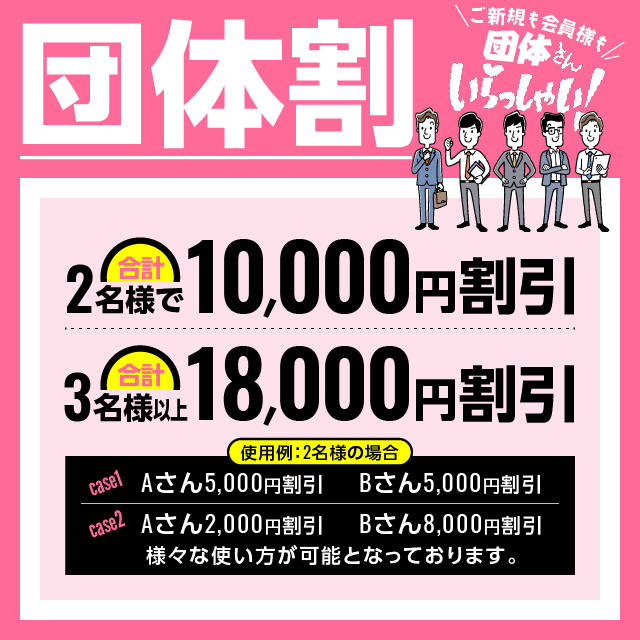 団体割

ご新規も会員様も
団体さん
いらっしゃい!

2名様で 合計 10,000円割引

3名様以上 合計 18,000円割引

使用例：2名様の場合

case1 Aさん5,000円割引 Bさん5,000円割引

case2 Aさん2,000円割引 Bさん8,000円割引

様々な使い方が可能となっております。